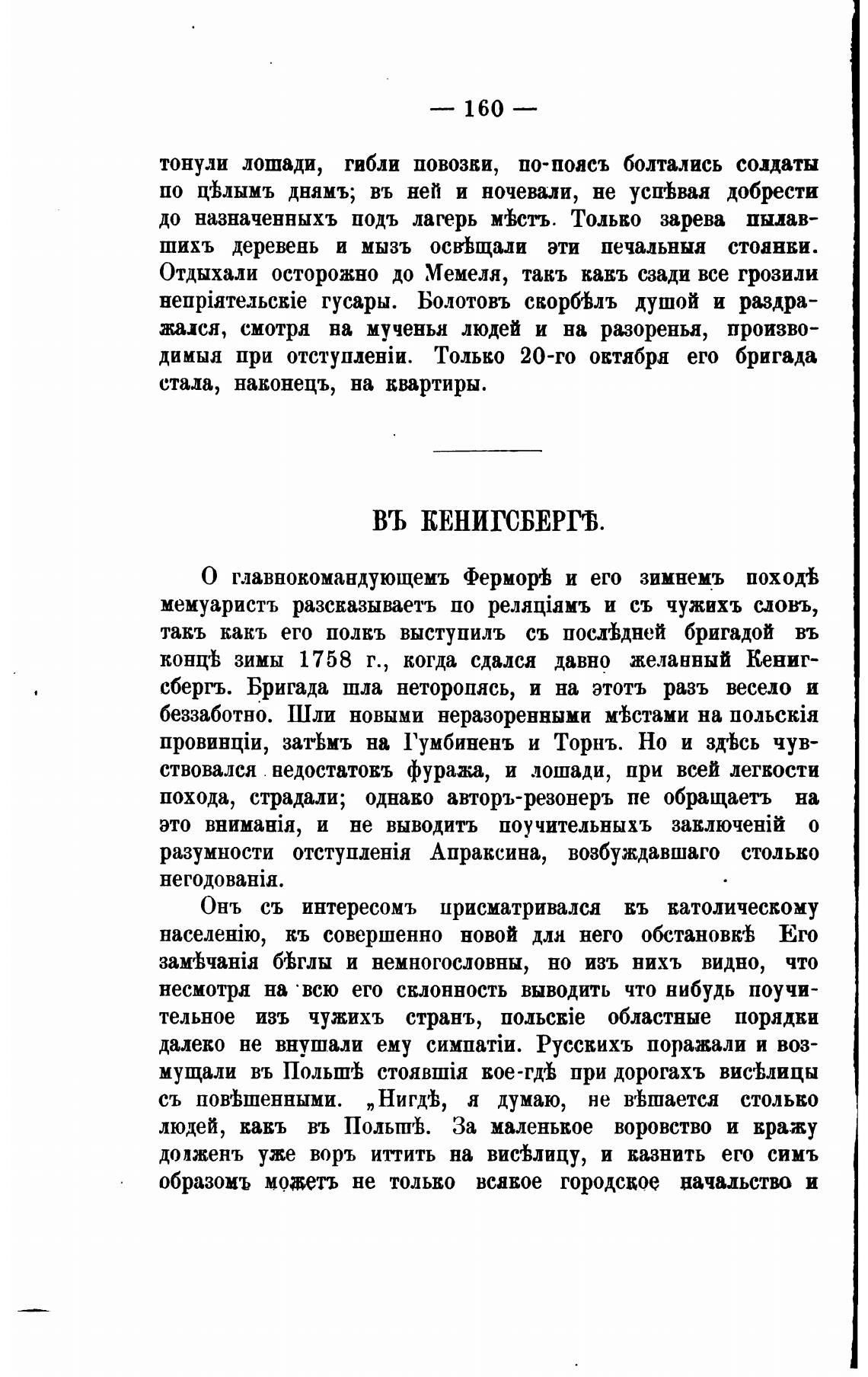 — 160 —

тонули лошади, гибли повозки, по-поясъ болтались солдаты по цѣлымъ днямъ; въ ней и ночевали, не успѣвая добрести до назначенныхъ подъ лагерь мѣстъ. Только зарева пылавшихъ деревень и мызъ освѣщали эти печальныя стоянки. Отдыхали осторожно до Мемеля, такъ какъ сзади все грозили непріятельскіе гусары. Болотовъ скорбѣлъ душой и раздражался, смотря на мученья людей и на разоренья, производимыя при отступленіи. Только 20-го октября его бригада стала, наконецъ, на квартиры.

ВЪ КЕНИГСБЕРГѢ.

О главнокомандующемъ Ферморѣ и его зимнемъ походѣ мемуаристъ разсказываетъ по реляціямъ и съ чужихъ словъ, такъ какъ его полкъ выступилъ съ послѣдней бригадой въ концѣ зимы 1758 г., когда сдался давно желанный Кенигсбергъ. Бригада шла неторопясь, и на этотъ разъ весело и беззаботно. Шли новыми неразоренными мѣстами на польскія провинціи, затѣмъ на Гумбиненъ и Торнъ. Но и здѣсь чувствовался недостатокъ фуража, и лошади, при всей легкости похода, страдали; однако авторъ-резонеръ пе обращаетъ на это вниманія, и не выводитъ поучительныхъ заключеній о разумности отступленія Апраксина, возбуждавшаго столько негодованія.

Онъ съ интересомъ присматривался къ католическому населенію, къ совершенно новой для него обстановкѣ Его замѣчанія бѣглы и немногословны, но изъ нихъ видно, что несмотря на всю его склонность выводить что нибудь поучительное изъ чужихъ странъ, польскіе областные порядки далеко не внушали ему симпатіи. Русскихъ поражали и возмущали въ Польшѣ стоявшія кое-гдѣ при дорогахъ висѣлицы съ повѣшенными. „Нигдѣ, я думаю, не вѣшается столько людей, какъ въ Польшѣ. За маленькое воровство и кражу долженъ уже воръ иттить на висѣлицу, и казнить его симъ образомъ можетъ не только всякое городское начальство и